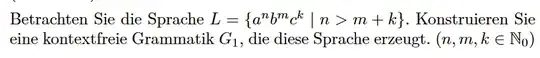 Betrachten Sie die Sprache $L = \{a^n b^m c^k \mid n > m + k\}$. Konstruieren Sie eine kontextfreie Grammatik $G_1$, die diese Sprache erzeugt. $(n, m, k \in \mathbb{N}_0)$